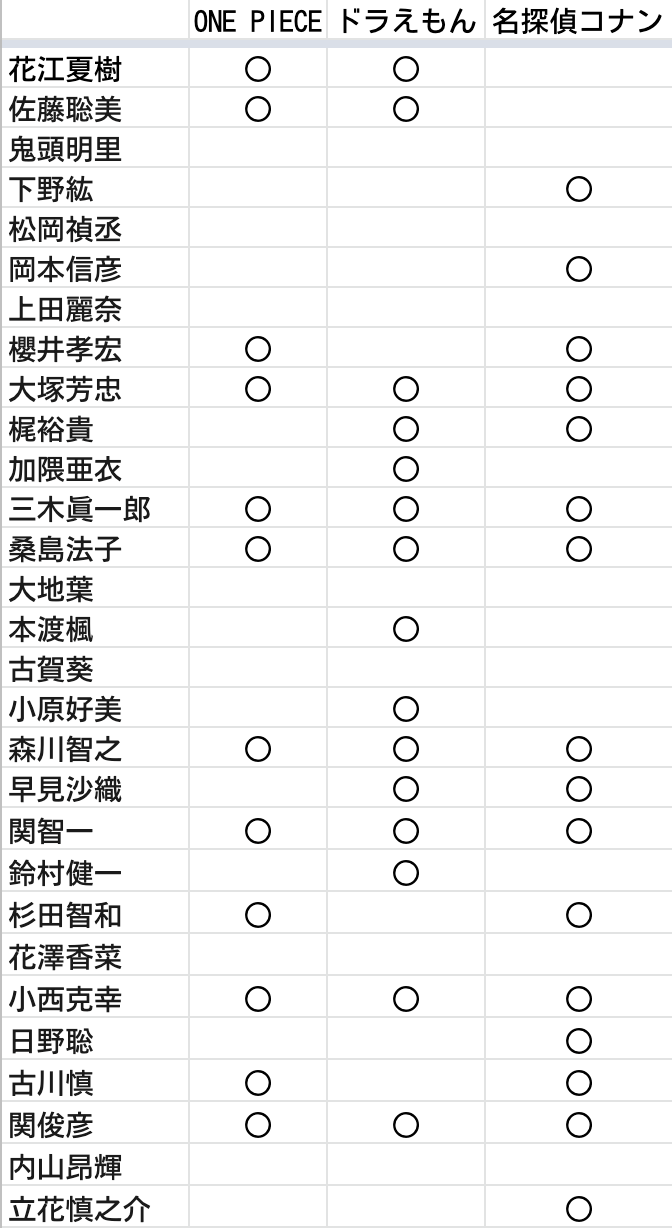 | | ONE PIECE | ドラえもん | 名探偵コナン |
|---|---|---|---|
| 花江夏樹 | ○ | ○ | |
| 佐藤聡美 | ○ | ○ | |
| 鬼頭明里 | | | |
| 下野紘 | | | ○ |
| 松岡禎丞 | | | |
| 岡本信彦 | | | ○ |
| 上田麗奈 | | | |
| 櫻井孝宏 | ○ | | ○ |
| 大塚芳忠 | ○ | ○ | ○ |
| 梶裕貴 | | ○ | ○ |
| 加隈亜衣 | | ○ | |
| 三木眞一郎 | ○ | ○ | ○ |
| 桑島法子 | ○ | ○ | ○ |
| 大地葉 | | | |
| 本渡楓 | | ○ | |
| 古賀葵 | | | |
| 小原好美 | | ○ | |
| 森川智之 | ○ | ○ | ○ |
| 早見沙織 | | ○ | ○ |
| 関智一 | ○ | ○ | ○ |
| 鈴村健一 | | ○ | |
| 杉田智和 | ○ | | ○ |
| 花澤香菜 | | | |
| 小西克幸 | ○ | ○ | ○ |
| 日野聡 | | | ○ |
| 古川慎 | ○ | | ○ |
| 関俊彦 | ○ | ○ | ○ |
| 内山昂輝 | | | |
| 立花慎之介 | | | ○ |